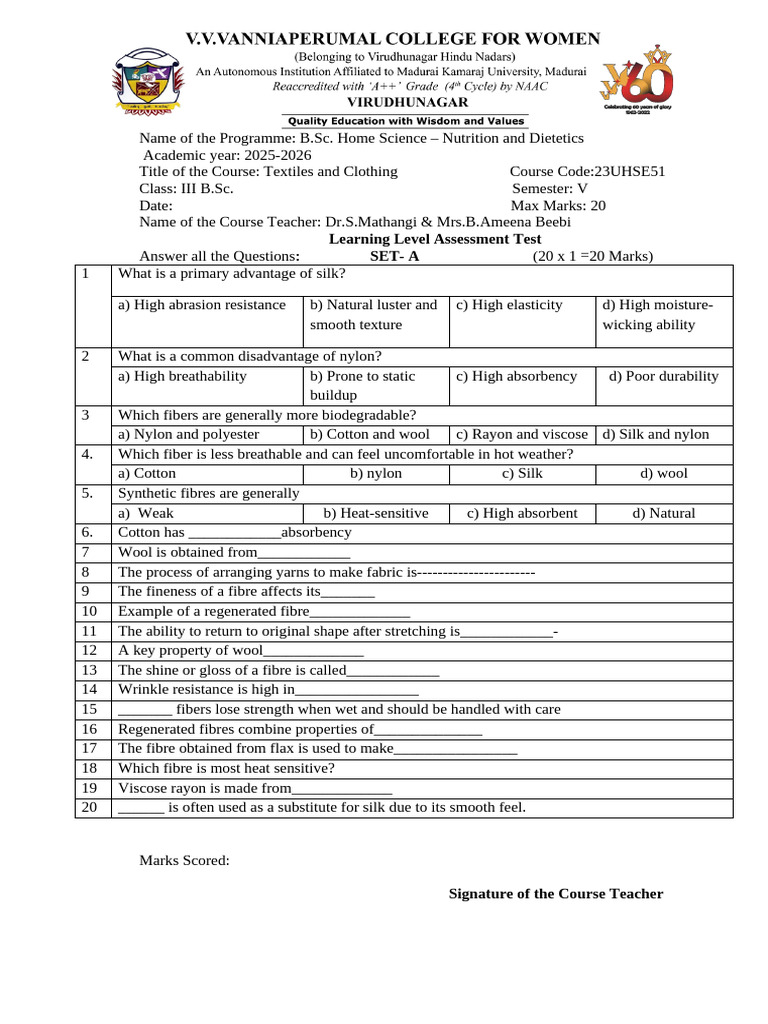 V.V.VANNIAPERUMAL COLLEGE FOR WOMEN

(Belonging to Virudhunagar Hindu Nadars)

An Autonomous Institution Affiliated to Madurai Kamaraj University, Madurai

Reaccredited with 'A++' Grade ($4^{th}$ Cycle) by NAAC

VIRUDHUNAGAR

Quality Education with Wisdom and Values

Celebrating 60 years of glory 1962-2022

Name of the Programme: B.Sc. Home Science – Nutrition and Dietetics
Academic year: 2025-2026
Title of the Course: Textiles and Clothing Course Code:23UHSE51
Class: III B.Sc. Semester: V
Date: Max Marks: 20
Name of the Course Teacher: Dr.S.Mathangi & Mrs.B.Ameena Beebi

Learning Level Assessment Test

Answer all the Questions: SET- A (20 x 1 =20 Marks)

| 1 | What is a primary advantage of silk? | | | |
|---|---|---|---|---|
| | a) High abrasion resistance | b) Natural luster and smooth texture | c) High elasticity | d) High moisture-wicking ability |
| 2 | What is a common disadvantage of nylon? | | | |
| | a) High breathability | b) Prone to static buildup | c) High absorbency | d) Poor durability |
| 3 | Which fibers are generally more biodegradable? | | | |
| | a) Nylon and polyester | b) Cotton and wool | c) Rayon and viscose | d) Silk and nylon |
| 4. | Which fiber is less breathable and can feel uncomfortable in hot weather? | | | |
| | a) Cotton | b) nylon | c) Silk | d) wool |
| 5. | Synthetic fibres are generally | | | |
| | a) Weak | b) Heat-sensitive | c) High absorbent | d) Natural |
| 6. | Cotton has ____________absorbency | | | |
| 7 | Wool is obtained from____________ | | | |
| 8 | The process of arranging yarns to make fabric is----------------------- | | | |
| 9 | The fineness of a fibre affects its_______ | | | |
| 10 | Example of a regenerated fibre_____________ | | | |
| 11 | The ability to return to original shape after stretching is____________- | | | |
| 12 | A key property of wool_____________ | | | |
| 13 | The shine or gloss of a fibre is called____________ | | | |
| 14 | Wrinkle resistance is high in________________ | | | |
| 15 | _______ fibers lose strength when wet and should be handled with care | | | |
| 16 | Regenerated fibres combine properties of______________ | | | |
| 17 | The fibre obtained from flax is used to make________________ | | | |
| 18 | Which fibre is most heat sensitive? | | | |
| 19 | Viscose rayon is made from_____________ | | | |
| 20 | ______ is often used as a substitute for silk due to its smooth feel. | | | |

Marks Scored:

Signature of the Course Teacher